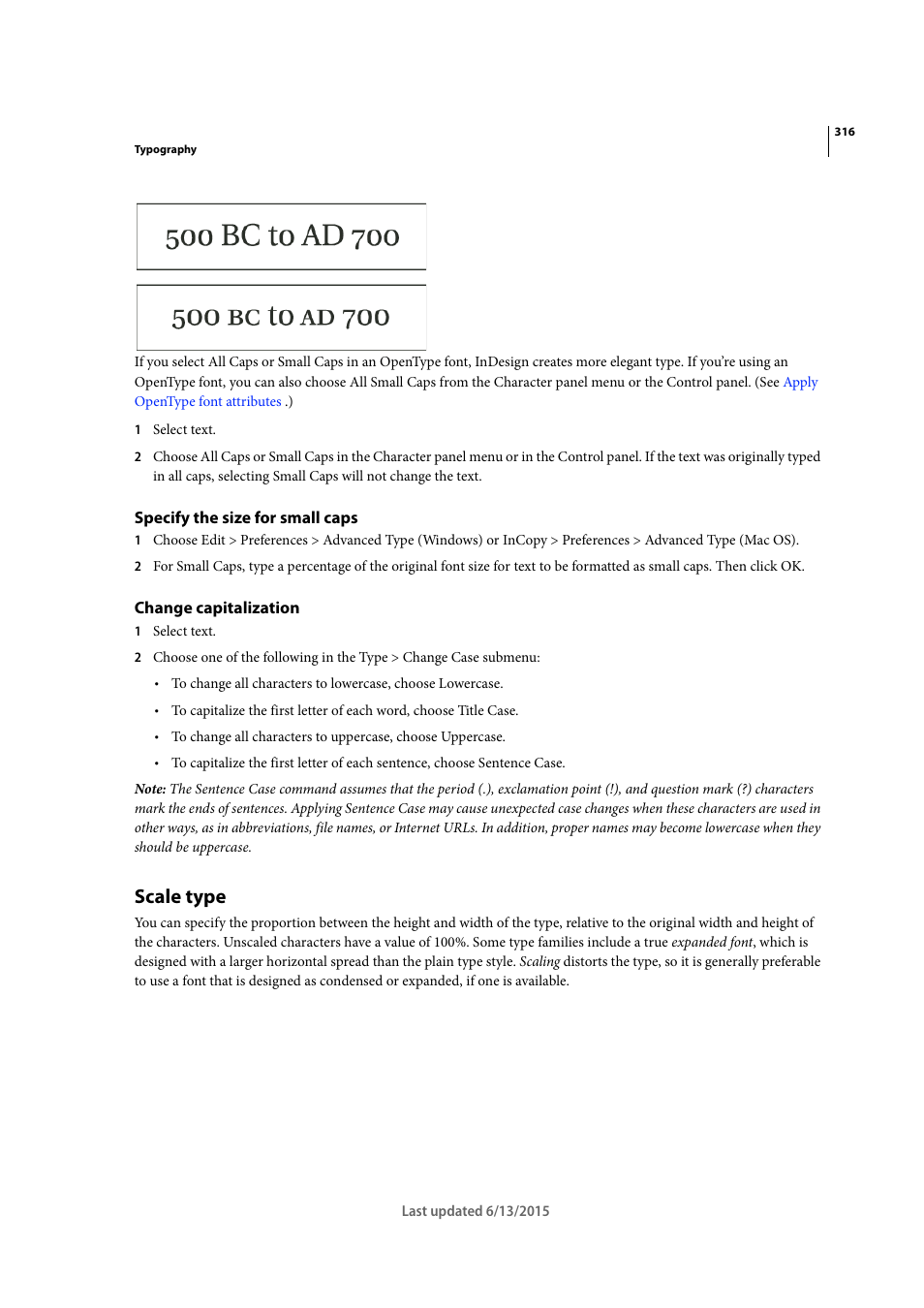 316

Typography

500 BC to AD 700

500 BC to AD 700

If you select All Caps or Small Caps in an OpenType font, InDesign creates more elegant type. If you're using an OpenType font, you can also choose All Small Caps from the Character panel menu or the Control panel. (See Apply OpenType font attributes .)

1 Select text.

2 Choose All Caps or Small Caps in the Character panel menu or in the Control panel. If the text was originally typed in all caps, selecting Small Caps will not change the text.

Specify the size for small caps

1 Choose Edit > Preferences > Advanced Type (Windows) or InCopy > Preferences > Advanced Type (Mac OS).

2 For Small Caps, type a percentage of the original font size for text to be formatted as small caps. Then click OK.

Change capitalization

1 Select text.

2 Choose one of the following in the Type > Change Case submenu:

• To change all characters to lowercase, choose Lowercase.

• To capitalize the first letter of each word, choose Title Case.

• To change all characters to uppercase, choose Uppercase.

• To capitalize the first letter of each sentence, choose Sentence Case.

Note: The Sentence Case command assumes that the period (.), exclamation point (!), and question mark (?) characters mark the ends of sentences. Applying Sentence Case may cause unexpected case changes when these characters are used in other ways, as in abbreviations, file names, or Internet URLs. In addition, proper names may become lowercase when they should be uppercase.

Scale type

You can specify the proportion between the height and width of the type, relative to the original width and height of the characters. Unscaled characters have a value of 100%. Some type families include a true expanded font, which is designed with a larger horizontal spread than the plain type style. Scaling distorts the type, so it is generally preferable to use a font that is designed as condensed or expanded, if one is available.

Last updated 6/13/2015